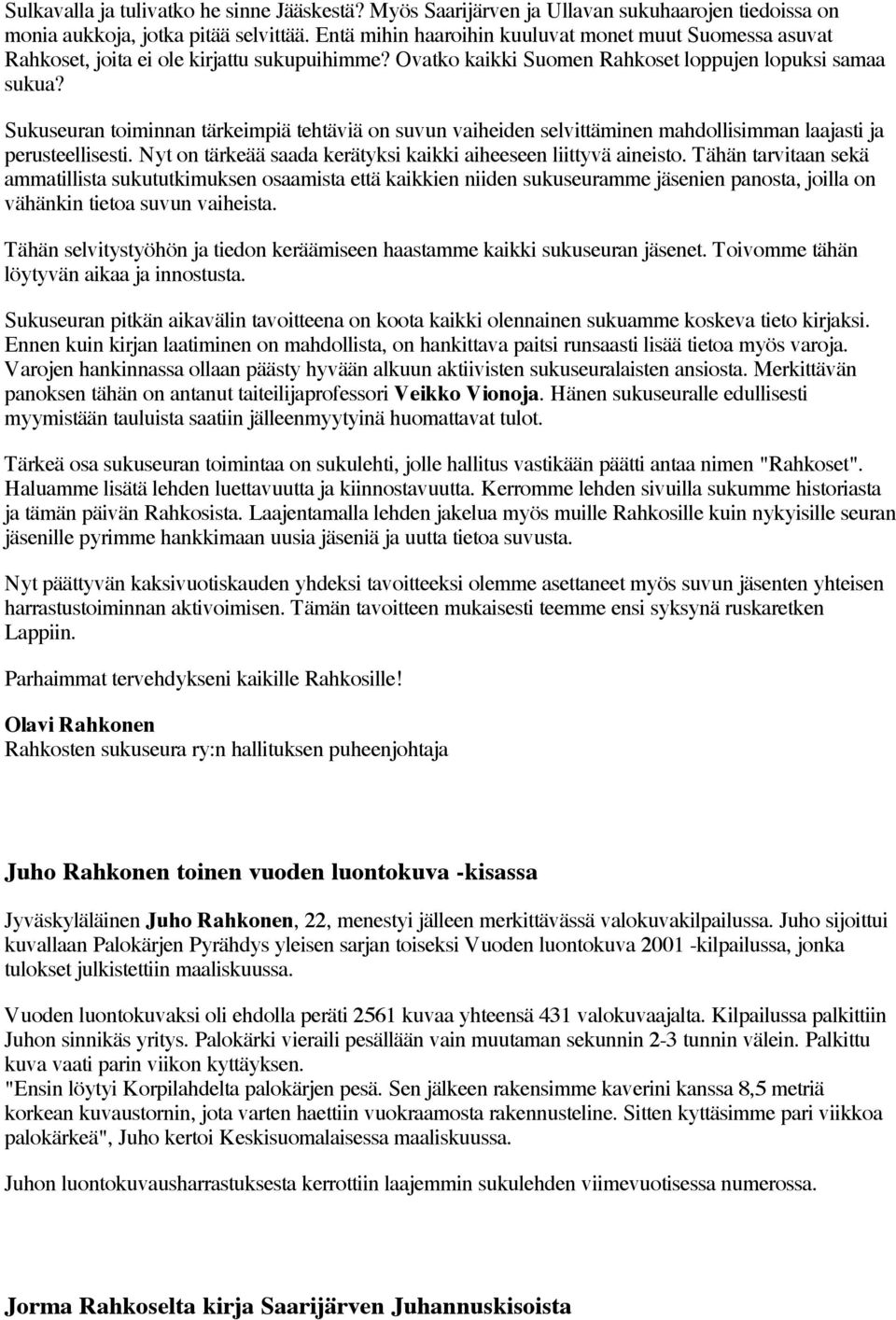 Sulkavalla ja tulivatko he sinne Jääskestä? Myös Saarijärven ja Ullavan sukuhaarojen tiedoissa on monia aukkoja, jotka pitää selvittää. Entä mihin haaroihin kuuluvat monet muut Suomessa asuvat Rahkoset, joita ei ole kirjattu sukupuihimme? Ovatko kaikki Suomen Rahkoset loppujen lopuksi samaa sukua?

Sukuseuran toiminnan tärkeimpiä tehtäviä on suvun vaiheiden selvittäminen mahdollisimman laajasti ja perusteellisesti. Nyt on tärkeää saada kerätyksi kaikki aiheeseen liittyvä aineisto. Tähän tarvitaan sekä ammatillista sukututkimuksen osaamista että kaikkien niiden sukuseuramme jäsenien panosta, joilla on vähänkin tietoa suvun vaiheista.

Tähän selvitystyöhön ja tiedon keräämiseen haastamme kaikki sukuseuran jäsenet. Toivomme tähän löytyvän aikaa ja innostusta.

Sukuseuran pitkän aikavälin tavoitteena on koota kaikki olennainen sukuamme koskeva tieto kirjaksi. Ennen kuin kirjan laatiminen on mahdollista, on hankittava paitsi runsaasti lisää tietoa myös varoja. Varojen hankinnassa ollaan päästy hyvään alkuun aktiivisten sukuseuralaisten ansiosta. Merkittävän panoksen tähän on antanut taiteilijaprofessori Veikko Vionoja. Hänen sukuseuralle edullisesti myymistään tauluista saatiin jälleenmyytyinä huomattavat tulot.

Tärkeä osa sukuseuran toimintaa on sukulehti, jolle hallitus vastikään päätti antaa nimen "Rahkoset". Haluamme lisätä lehden luettavuutta ja kiinnostavuutta. Kerromme lehden sivuilla sukumme historiasta ja tämän päivän Rahkosista. Laajentamalla lehden jakelua myös muille Rahkosille kuin nykyisille seuran jäsenille pyrimme hankkimaan uusia jäseniä ja uutta tietoa suvusta.

Nyt päättyvän kaksivuotiskauden yhdeksi tavoitteeksi olemme asettaneet myös suvun jäsenten yhteisen harrastustoiminnan aktivoimisen. Tämän tavoitteen mukaisesti teemme ensi syksynä ruskaretken Lappiin.

Parhaimmat tervehdykseni kaikille Rahkosille!

Olavi Rahkonen
Rahkosten sukuseura ry:n hallituksen puheenjohtaja

Juho Rahkonen toinen vuoden luontokuva -kisassa

Jyväskyläläinen Juho Rahkonen, 22, menestyi jälleen merkittävässä valokuvakilpailussa. Juho sijoittui kuvallaan Palokärjen Pyrähdys yleisen sarjan toiseksi Vuoden luontokuva 2001 -kilpailussa, jonka tulokset julkistettiin maaliskuussa.

Vuoden luontokuvaksi oli ehdolla peräti 2561 kuvaa yhteensä 431 valokuvaajalta. Kilpailussa palkittiin Juhon sinnikäs yritys. Palokärki vieraili pesällään vain muutaman sekunnin 2-3 tunnin välein. Palkittu kuva vaati parin viikon kyttäyksen.
"Ensin löytyi Korpilahdelta palokärjen pesä. Sen jälkeen rakensimme kaverini kanssa 8,5 metriä korkean kuvaustornin, jota varten haettiin vuokraamosta rakennusteline. Sitten kyttäsimme pari viikkoa palokärkeä", Juho kertoi Keskisuomalaisessa maaliskuussa.

Juhon luontokuvausharrastuksesta kerrottiin laajemmin sukulehden viimevuotisessa numerossa.

Jorma Rahkoselta kirja Saarijärven Juhannuskisoista